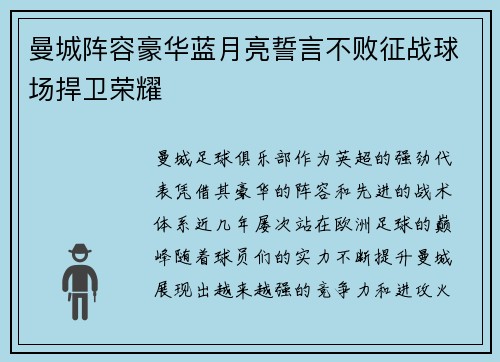 曼城阵容豪华蓝月亮誓言不败征战球场捍卫荣耀

曼城足球俱乐部作为英超的强劲代表凭借其豪华的阵容和先进的战术体系近几年屡次站在欧洲足球的巅峰随着球员们的实力不断提升曼城展现出越来越强的竞争力和进攻火